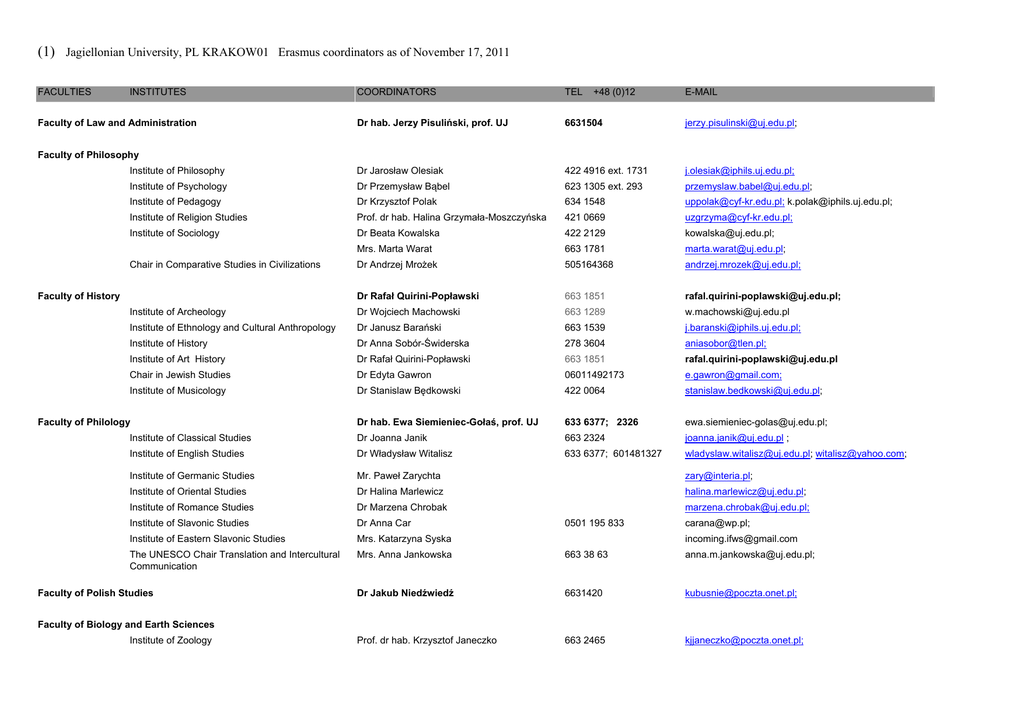 (1) Jagiellonian University, PL KRAKOW01 Erasmus coordinators as of November 17, 2011

| FACULTIES | INSTITUTES | COORDINATORS | TEL +48 (0)12 | E-MAIL |
|---|---|---|---|---|
| Faculty of Law and Administration | | Dr hab. Jerzy Pisuliński, prof. UJ | 6631504 | jerzy.pisulinski@uj.edu.pl; |
| Faculty of Philosophy | | | | |
| | Institute of Philosophy | Dr Jarosław Olesiak | 422 4916 ext. 1731 | j.olesiak@iphils.uj.edu.pl; |
| | Institute of Psychology | Dr Przemysław Bąbel | 623 1305 ext. 293 | przemyslaw.babel@uj.edu.pl; |
| | Institute of Pedagogy | Dr Krzysztof Polak | 634 1548 | uppolak@cyf-kr.edu.pl; k.polak@iphils.uj.edu.pl; |
| | Institute of Religion Studies | Prof. dr hab. Halina Grzymała-Moszczyńska | 421 0669 | uzgrzyma@cyf-kr.edu.pl; |
| | Institute of Sociology | Dr Beata Kowalska | 422 2129 | kowalska@uj.edu.pl; |
| | | Mrs. Marta Warat | 663 1781 | marta.warat@uj.edu.pl; |
| | Chair in Comparative Studies in Civilizations | Dr Andrzej Mrożek | 505164368 | andrzej.mrozek@uj.edu.pl; |
| Faculty of History | | Dr Rafał Quirini-Popławski | 663 1851 | rafal.quirini-poplawski@uj.edu.pl; |
| | Institute of Archeology | Dr Wojciech Machowski | 663 1289 | w.machowski@uj.edu.pl |
| | Institute of Ethnology and Cultural Anthropology | Dr Janusz Barański | 663 1539 | j.baranski@iphils.uj.edu.pl; |
| | Institute of History | Dr Anna Sobór-Świderska | 278 3604 | aniasobor@tlen.pl; |
| | Institute of Art History | Dr Rafał Quirini-Popławski | 663 1851 | rafal.quirini-poplawski@uj.edu.pl |
| | Chair in Jewish Studies | Dr Edyta Gawron | 06011492173 | e.gawron@gmail.com; |
| | Institute of Musicology | Dr Stanislaw Będkowski | 422 0064 | stanislaw.bedkowski@uj.edu.pl; |
| Faculty of Philology | | Dr hab. Ewa Siemieniec-Gołaś, prof. UJ | 633 6377; 2326 | ewa.siemieniec-golas@uj.edu.pl; |
| | Institute of Classical Studies | Dr Joanna Janik | 663 2324 | joanna.janik@uj.edu.pl ; |
| | Institute of English Studies | Dr Władysław Witalisz | 633 6377; 601481327 | wladyslaw.witalisz@uj.edu.pl; witalisz@yahoo.com; |
| | Institute of Germanic Studies | Mr. Paweł Zarychta | | zary@interia.pl; |
| | Institute of Oriental Studies | Dr Halina Marlewicz | | halina.marlewicz@uj.edu.pl; |
| | Institute of Romance Studies | Dr Marzena Chrobak | | marzena.chrobak@uj.edu.pl; |
| | Institute of Slavonic Studies | Dr Anna Car | 0501 195 833 | carana@wp.pl; |
| | Institute of Eastern Slavonic Studies | Mrs. Katarzyna Syska | | incoming.ifws@gmail.com |
| | The UNESCO Chair Translation and Intercultural Communication | Mrs. Anna Jankowska | 663 38 63 | anna.m.jankowska@uj.edu.pl; |
| Faculty of Polish Studies | | Dr Jakub Niedźwiedź | 6631420 | kubusnie@poczta.onet.pl; |
| Faculty of Biology and Earth Sciences | | | | |
| | Institute of Zoology | Prof. dr hab. Krzysztof Janeczko | 663 2465 | kjjaneczko@poczta.onet.pl; |